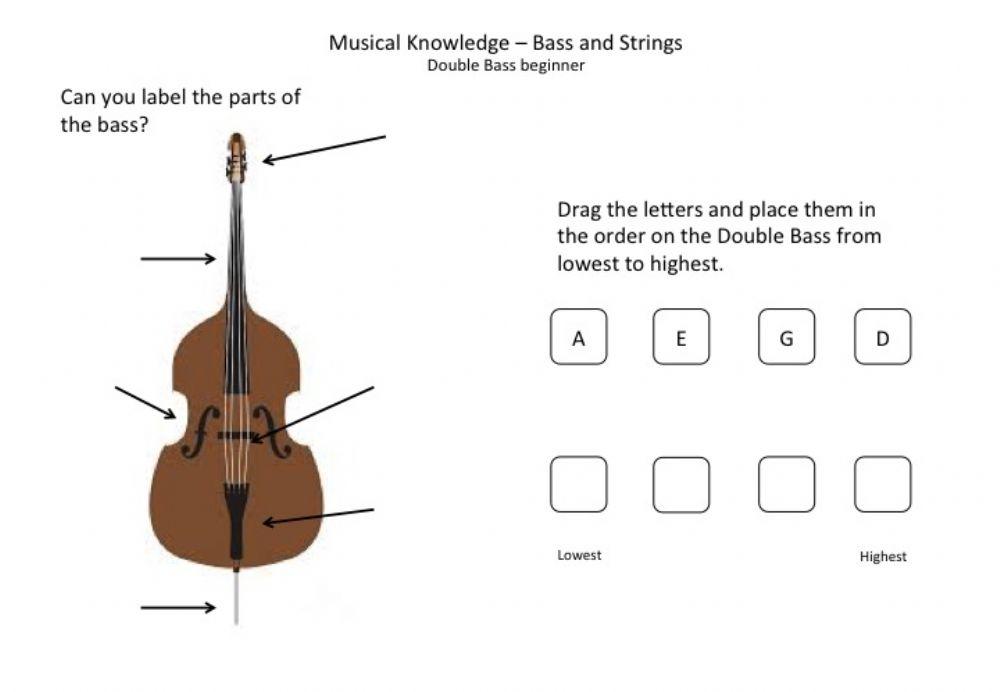 Musical Knowledge – Bass and Strings
Double Bass beginner

Can you label the parts of the bass?

Drag the letters and place them in the order on the Double Bass from lowest to highest.

A E G D

Lowest

Highest